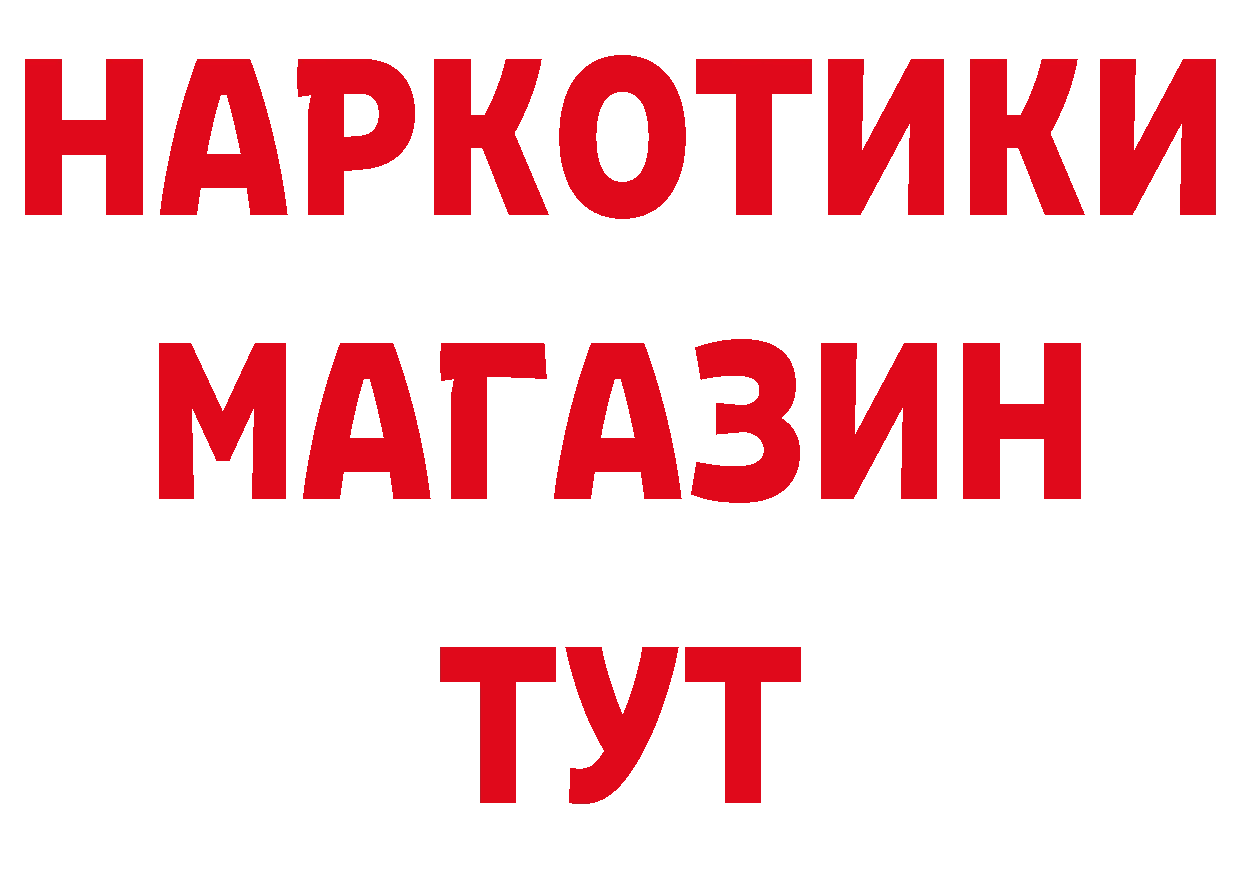 НАРКОТИКИ
МАГАЗИН
ТУТ